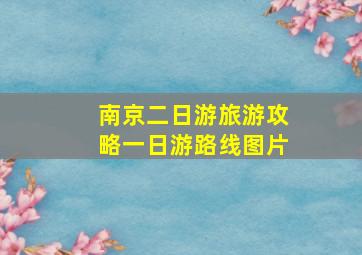 南京二日游旅游攻略一日游路线图片